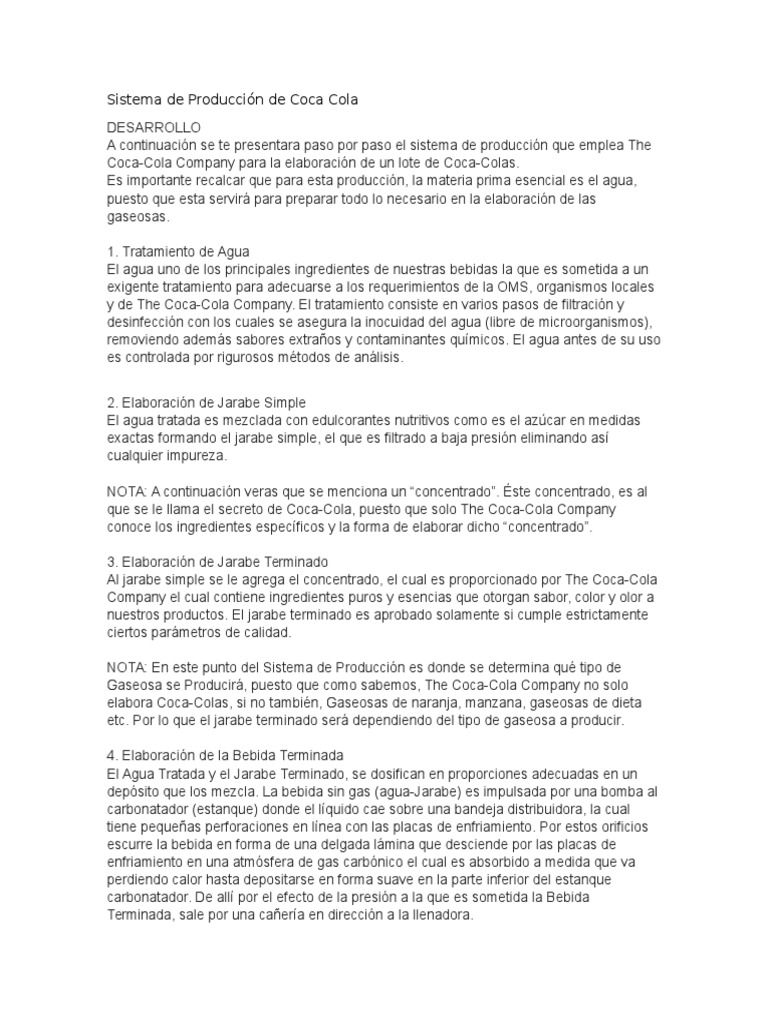 Sistema de Producción de Coca Cola

DESARROLLO
A continuación se te presentara paso por paso el sistema de producción que emplea The Coca-Cola Company para la elaboración de un lote de Coca-Colas.
Es importante recalcar que para esta producción, la materia prima esencial es el agua, puesto que esta servirá para preparar todo lo necesario en la elaboración de las gaseosas.

1. Tratamiento de Agua
El agua uno de los principales ingredientes de nuestras bebidas la que es sometida a un exigente tratamiento para adecuarse a los requerimientos de la OMS, organismos locales y de The Coca-Cola Company. El tratamiento consiste en varios pasos de filtración y desinfección con los cuales se asegura la inocuidad del agua (libre de microorganismos), removiendo además sabores extraños y contaminantes químicos. El agua antes de su uso es controlada por rigurosos métodos de análisis.

2. Elaboración de Jarabe Simple
El agua tratada es mezclada con edulcorantes nutritivos como es el azúcar en medidas exactas formando el jarabe simple, el que es filtrado a baja presión eliminando así cualquier impureza.

NOTA: A continuación veras que se menciona un “concentrado”. Éste concentrado, es al que se le llama el secreto de Coca-Cola, puesto que solo The Coca-Cola Company conoce los ingredientes específicos y la forma de elaborar dicho “concentrado”.

3. Elaboración de Jarabe Terminado
Al jarabe simple se le agrega el concentrado, el cual es proporcionado por The Coca-Cola Company el cual contiene ingredientes puros y esencias que otorgan sabor, color y olor a nuestros productos. El jarabe terminado es aprobado solamente si cumple estrictamente ciertos parámetros de calidad.

NOTA: En este punto del Sistema de Producción es donde se determina qué tipo de Gaseosa se Producirá, puesto que como sabemos, The Coca-Cola Company no solo elabora Coca-Colas, si no también, Gaseosas de naranja, manzana, gaseosas de dieta etc. Por lo que el jarabe terminado será dependiendo del tipo de gaseosa a producir.

4. Elaboración de la Bebida Terminada
El Agua Tratada y el Jarabe Terminado, se dosifican en proporciones adecuadas en un depósito que los mezcla. La bebida sin gas (agua-Jarabe) es impulsada por una bomba al carbonatador (estanque) donde el líquido cae sobre una bandeja distribuidora, la cual tiene pequeñas perforaciones en línea con las placas de enfriamiento. Por estos orificios escurre la bebida en forma de una delgada lámina que desciende por las placas de enfriamiento en una atmósfera de gas carbónico el cual es absorbido a medida que va perdiendo calor hasta depositarse en forma suave en la parte inferior del estanque carbonatador. De allí por el efecto de la presión a la que es sometida la Bebida Terminada, sale por una cañería en dirección a la llenadora.